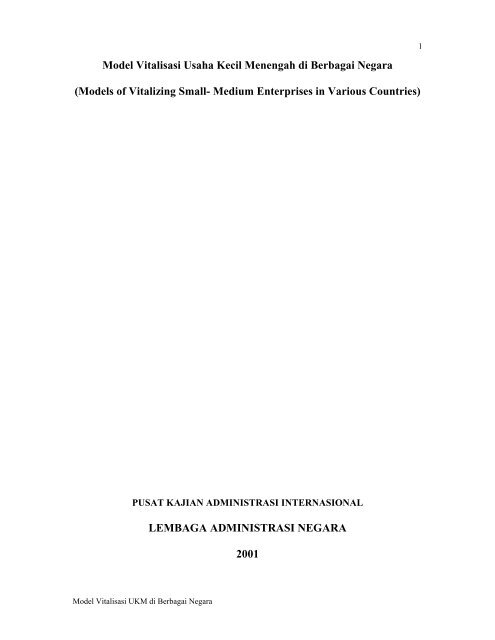 1

Model Vitalisasi Usaha Kecil Menengah di Berbagai Negara

(Models of Vitalizing Small- Medium Enterprises in Various Countries)

PUSAT KAJIAN ADMINISTRASI INTERNASIONAL

LEMBAGA ADMINISTRASI NEGARA

2001

Model Vitalisasi UKM di Berbagai Negara